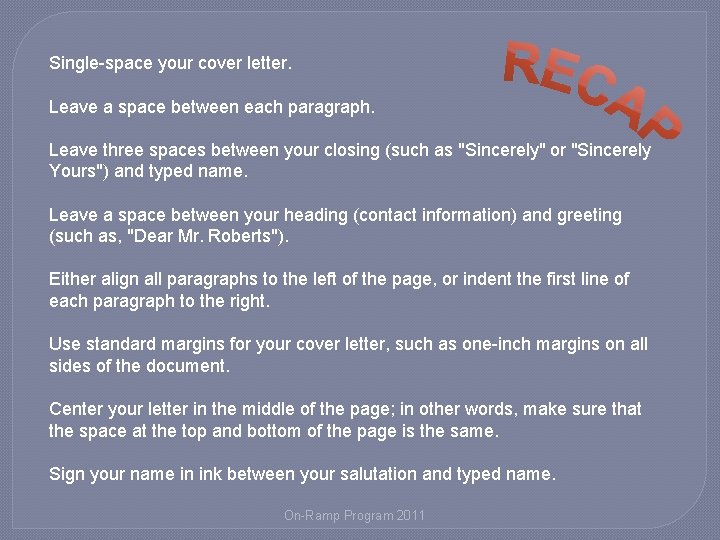 RECAP

Single-space your cover letter.

Leave a space between each paragraph.

Leave three spaces between your closing (such as "Sincerely" or "Sincerely Yours") and typed name.

Leave a space between your heading (contact information) and greeting (such as, "Dear Mr. Roberts").

Either align all paragraphs to the left of the page, or indent the first line of each paragraph to the right.

Use standard margins for your cover letter, such as one-inch margins on all sides of the document.

Center your letter in the middle of the page; in other words, make sure that the space at the top and bottom of the page is the same.

Sign your name in ink between your salutation and typed name.

On-Ramp Program 2011